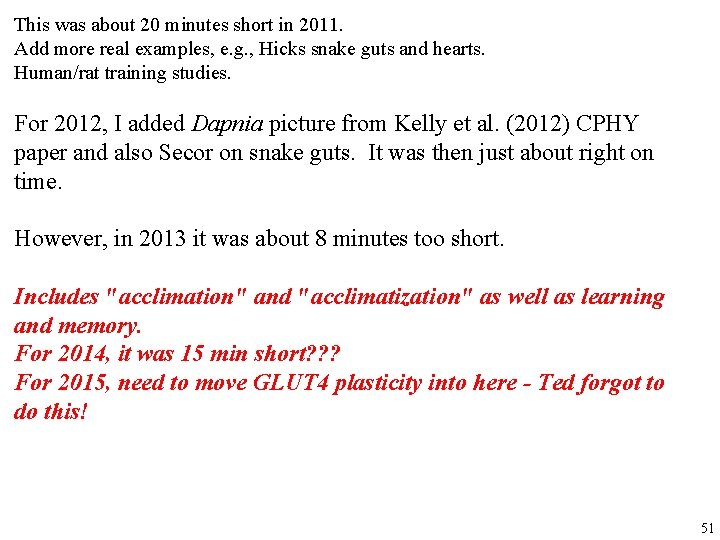 This was about 20 minutes short in 2011.
Add more real examples, e.g., Hicks snake guts and hearts.
Human/rat training studies.

For 2012, I added Dapnia picture from Kelly et al. (2012) CPHY paper and also Secor on snake guts. It was then just about right on time.

However, in 2013 it was about 8 minutes too short.

Includes "acclimation" and "acclimatization" as well as learning and memory.
For 2014, it was 15 min short???
For 2015, need to move GLUT4 plasticity into here - Ted forgot to do this!

51